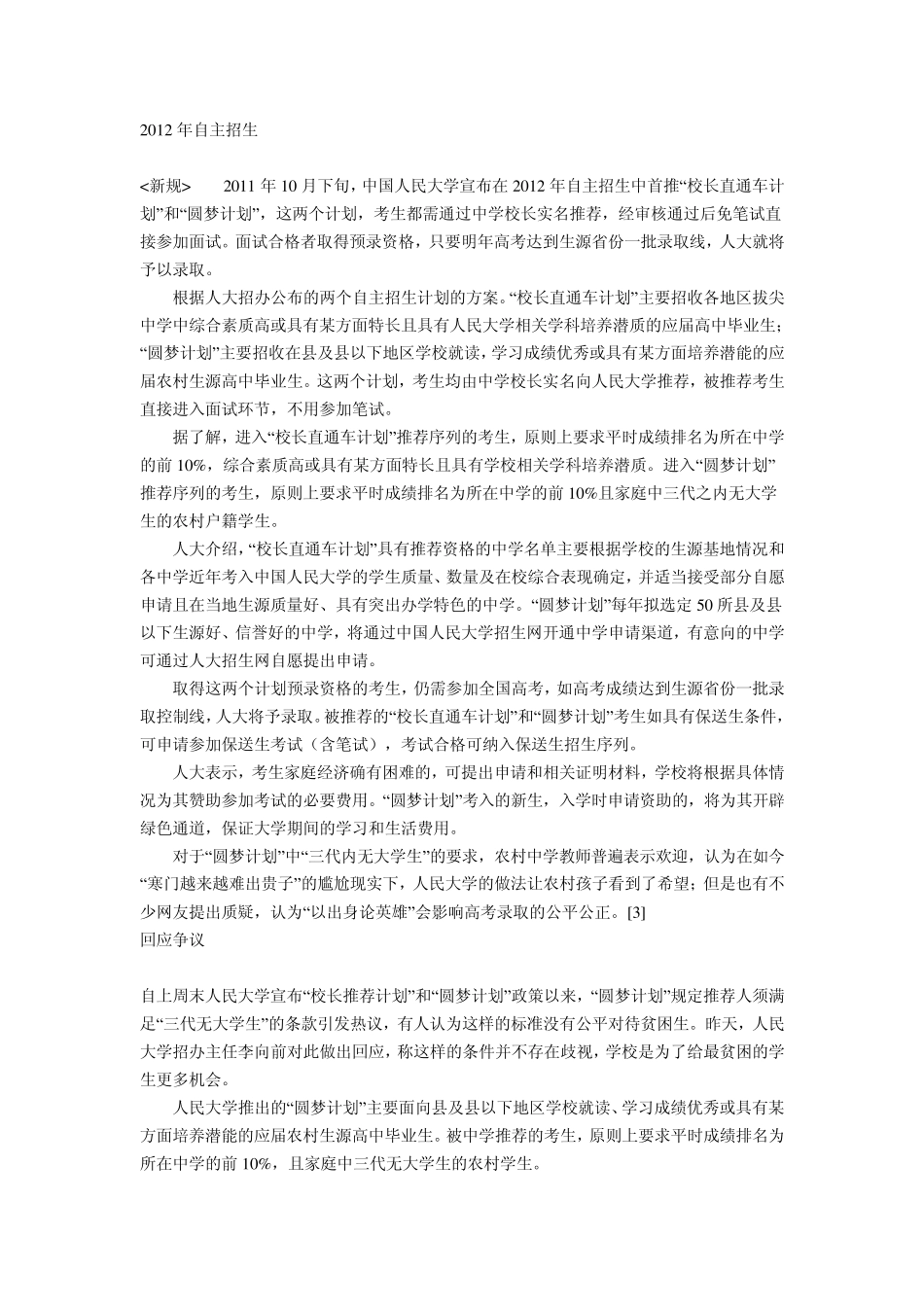 2012 年自主招生

<新规>　　2011 年 10 月下旬，中国人民大学宣布在 2012 年自主招生中首推“校长直通车计划”和“圆梦计划”，这两个计划，考生都需通过中学校长实名推荐，经审核通过后免笔试直接参加面试。面试合格者取得预录资格，只要明年高考达到生源省份一批录取线，人大就将予以录取。

根据人大招办公布的两个自主招生计划的方案。“校长直通车计划”主要招收各地区拔尖中学中综合素质高或具有某方面特长且具有人民大学相关学科培养潜质的应届高中毕业生；“圆梦计划”主要招收在县及县以下地区学校就读，学习成绩优秀或具有某方面培养潜能的应届农村生源高中毕业生。这两个计划，考生均由中学校长实名向人民大学推荐，被推荐考生直接进入面试环节，不用参加笔试。

据了解，进入“校长直通车计划”推荐序列的考生，原则上要求平时成绩排名为所在中学的前 10%，综合素质高或具有某方面特长且具有学校相关学科培养潜质。进入“圆梦计划”推荐序列的考生，原则上要求平时成绩排名为所在中学的前 10%且家庭中三代之内无大学生的农村户籍学生。

人大介绍，“校长直通车计划”具有推荐资格的中学名单主要根据学校的生源基地情况和各中学近年考入中国人民大学的学生质量、数量及在校综合表现确定，并适当接受部分自愿申请且在当地生源质量好、具有突出办学特色的中学。“圆梦计划”每年拟选定 50 所县及县以下生源好、信誉好的中学，将通过中国人民大学招生网开通中学申请渠道，有意向的中学可通过人大招生网自愿提出申请。

取得这两个计划预录资格的考生，仍需参加全国高考，如高考成绩达到生源省份一批录取控制线，人大将予录取。被推荐的“校长直通车计划”和“圆梦计划”考生如具有保送生条件，可申请参加保送生考试（含笔试），考试合格可纳入保送生招生序列。

人大表示，考生家庭经济确有困难的，可提出申请和相关证明材料，学校将根据具体情况为其赞助参加考试的必要费用。“圆梦计划”考入的新生，入学时申请资助的，将为其开辟绿色通道，保证大学期间的学习和生活费用。

对于“圆梦计划”中“三代内无大学生”的要求，农村中学教师普遍表示欢迎，认为在如今“寒门越来越难出贵子”的尴尬现实下，人民大学的做法让农村孩子看到了希望；但是也有不少网友提出质疑，认为“以出身论英雄”会影响高考录取的公平公正。[3]
回应争议

自上周末人民大学宣布“校长推荐计划”和“圆梦计划”政策以来，“圆梦计划”规定推荐人须满足“三代无大学生”的条款引发热议，有人认为这样的标准没有公平对待贫困生。昨天，人民大学招办主任李向前对此做出回应，称这样的条件并不存在歧视，学校是为了给最贫困的学生更多机会。

人民大学推出的“圆梦计划”主要面向县及县以下地区学校就读、学习成绩优秀或具有某方面培养潜能的应届农村生源高中毕业生。被中学推荐的考生，原则上要求平时成绩排名为所在中学的前 10%，且家庭中三代无大学生的农村学生。